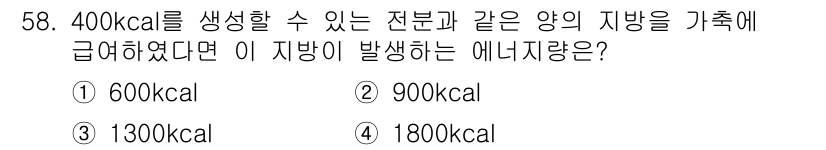 58. 400kcal를 생성할 수 있는 전분과 같은 양의 지방을 가축에 급여하였다면 이 지방이 발생하는 에너지량은?

① 600kcal
② 900kcal
③ 1300kcal
④ 1800kcal